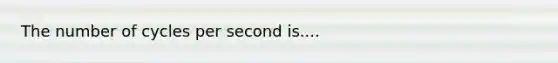 The number of cycles per second is....